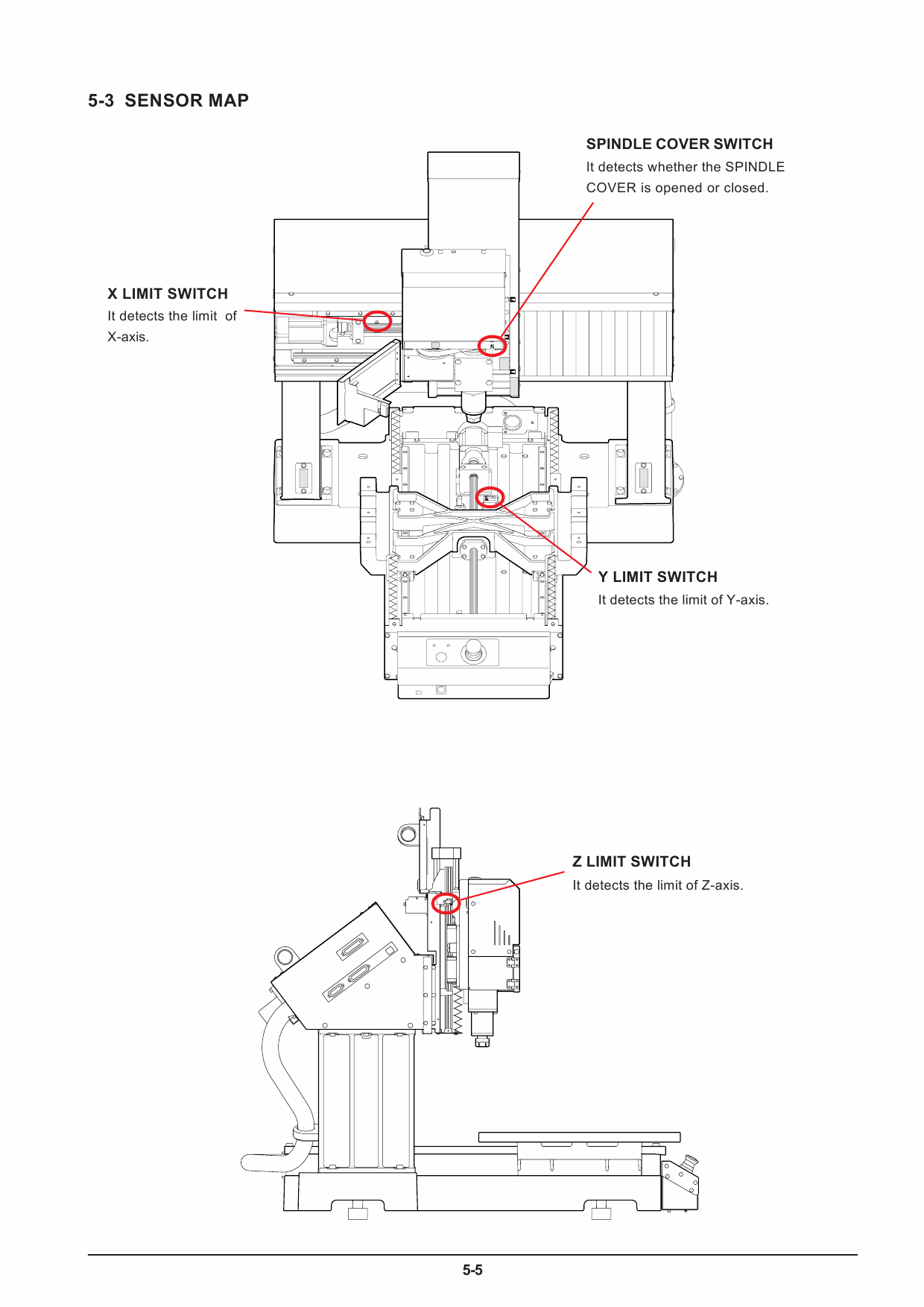 5-3 SENSOR MAP

SPINDLE COVER SWITCH
It detects whether the SPINDLE COVER is opened or closed.

X LIMIT SWITCH
It detects the limit of X-axis.

Y LIMIT SWITCH
It detects the limit of Y-axis.

Z LIMIT SWITCH
It detects the limit of Z-axis.

5-5